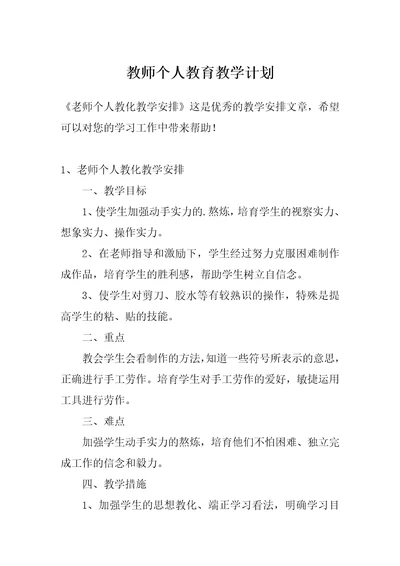 教师个人教育教学计划

《老师个人教化教学安排》这是优秀的教学安排文章，希望可以对您的学习工作中带来帮助！

1、老师个人教化教学安排

一、教学目标

1、使学生加强动手实力的.熬炼，培育学生的视察实力、想象实力、操作实力。

2、在老师指导和激励下，学生经过努力克服困难制作成作品，培育学生的胜利感，帮助学生树立自信念。

3、使学生对剪刀、胶水等有较熟识的操作，特殊是提高学生的粘、贴的技能。

二、重点

教会学生会看制作的方法，知道一些符号所表示的意思，正确进行手工劳作。培育学生对手工劳作的爱好，敏捷运用工具进行劳作。

三、难点

加强学生动手实力的熬炼，培育他们不怕困难、独立完成工作的信念和毅力。

四、教学措施

1、加强学生的思想教化、端正学习看法，明确学习目